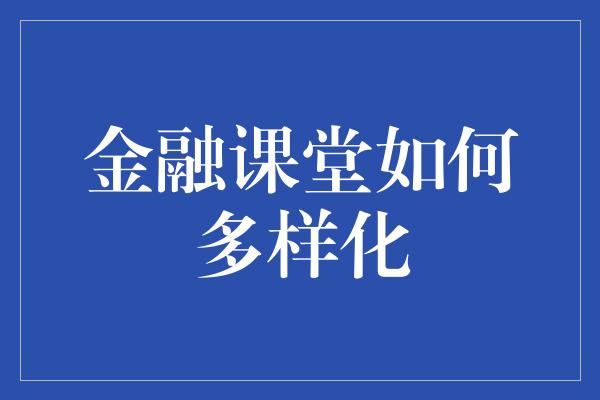 金融课堂如何多样化